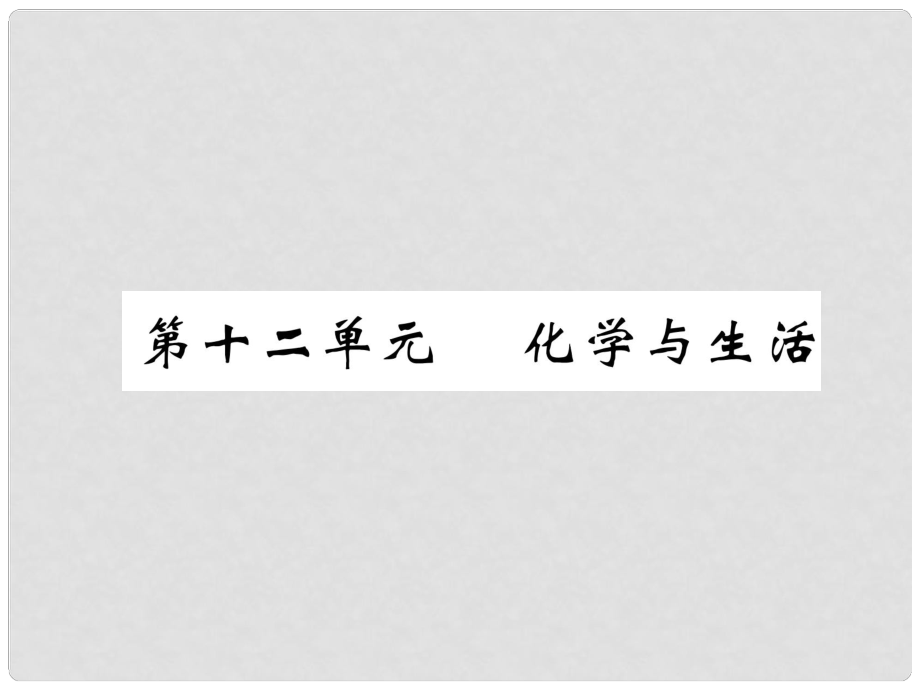 第十二单元　化学与生活